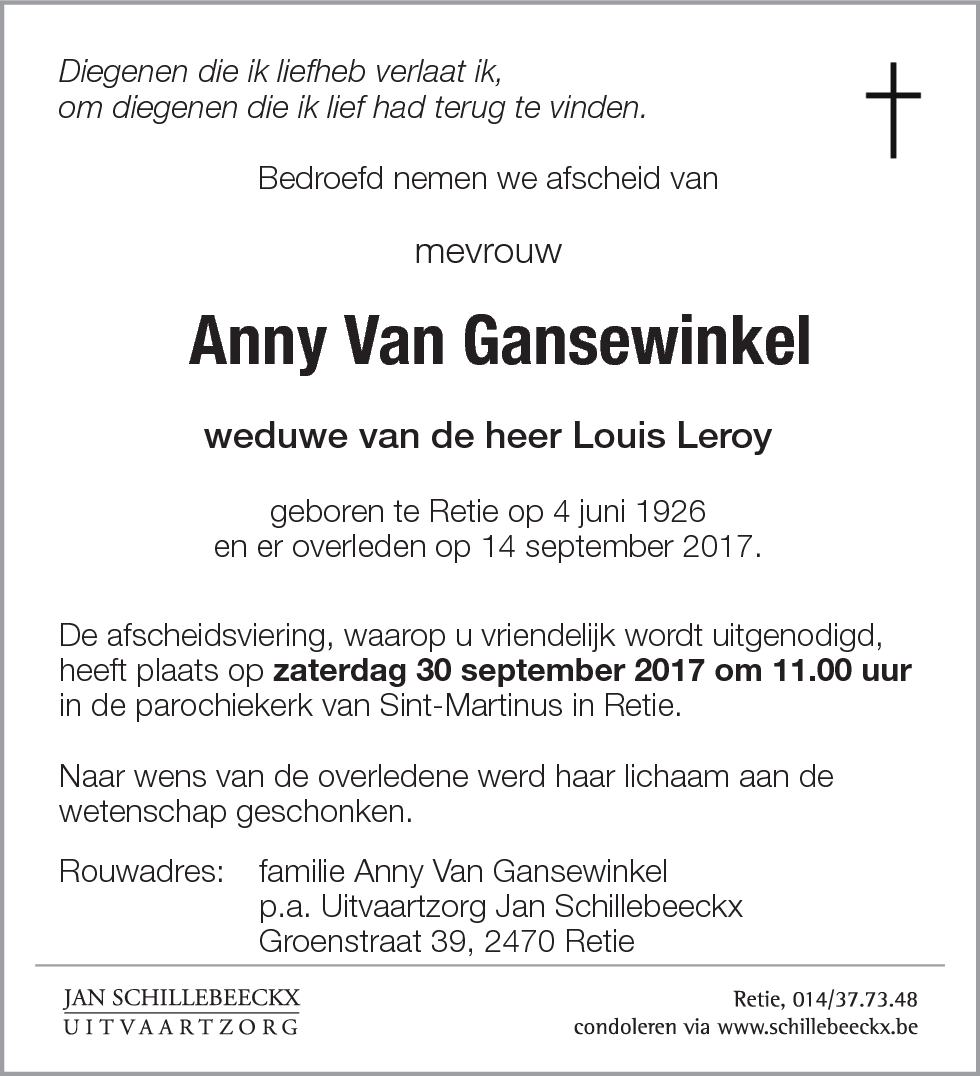 Diegenen die ik liefheb verlaat ik,
om diegenen die ik lief had terug te vinden.

Bedroefd nemen we afscheid van

mevrouw

Anny Van Gansewinkel

weduwe van de heer Louis Leroy

geboren te Retie op 4 juni 1926
en er overleden op 14 september 2017.

De afscheidsviering, waarop u vriendelijk wordt uitgenodigd, heeft plaats op zaterdag 30 september 2017 om 11.00 uur in de parochiekerk van Sint-Martinus in Retie.

Naar wens van de overledene werd haar lichaam aan de wetenschap geschonken.

Rouwadres: familie Anny Van Gansewinkel
p.a. Uitvaartzorg Jan Schillebeeckx
Groenstraat 39, 2470 Retie

JAN SCHILLEBEECKX
UITVAARTZORG

Retie, 014/37.73.48
condoleren via www.schillebeeckx.be